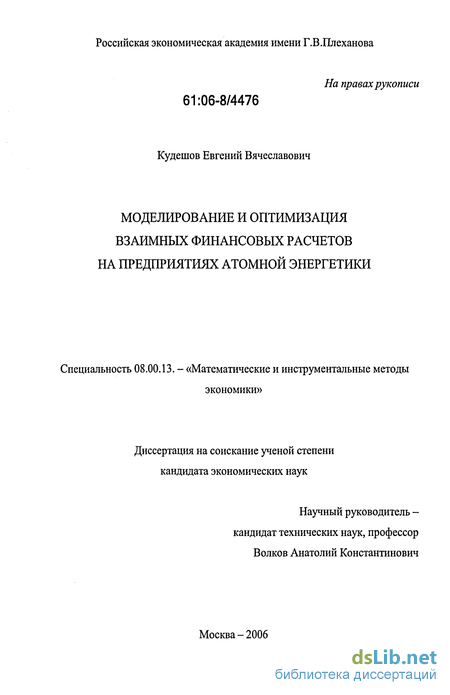 Российская экономическая академия имени Г.В.Плеханова

На правах рукописи

61:06-8/4476

Кудешов Евгений Вячеславович

МОДЕЛИРОВАНИЕ И ОПТИМИЗАЦИЯ ВЗАИМНЫХ ФИНАНСОВЫХ РАСЧЕТОВ НА ПРЕДПРИЯТИЯХ АТОМНОЙ ЭНЕРГЕТИКИ

Специальность 08.00.13. – «Математические и инструментальные методы экономики»

Диссертация на соискание ученой степени кандидата экономических наук

Научный руководитель – кандидат технических наук, профессор Волков Анатолий Константинович

Москва – 2006

dsLib.net
библиотека диссертаций